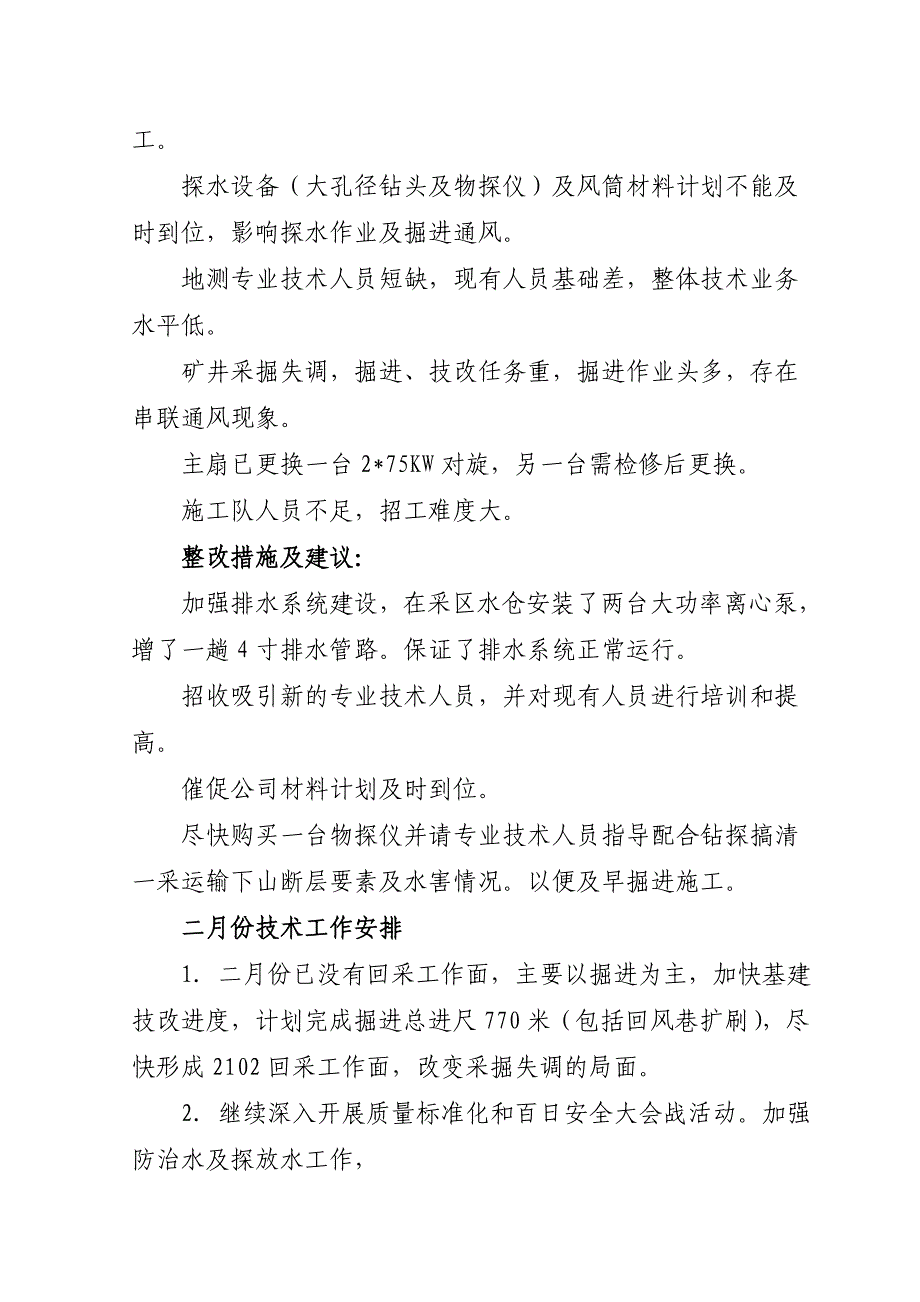 工。

探水设备（大孔径钻头及物探仪）及风筒材料计划不能及时到位，影响探水作业及掘进通风。

地测专业技术人员短缺，现有人员基础差，整体技术业务水平低。

矿井采掘失调，掘进、技改任务重，掘进作业头多，存在串联通风现象。

主扇已更换一台 2*75KW 对旋，另一台需检修后更换。

施工队人员不足，招工难度大。

整改措施及建议:

加强排水系统建设，在采区水仓安装了两台大功率离心泵，增了一趟 4 寸排水管路。保证了排水系统正常运行。

招收吸引新的专业技术人员，并对现有人员进行培训和提高。

催促公司材料计划及时到位。

尽快购买一台物探仪并请专业技术人员指导配合钻探搞清一采运输下山断层要素及水害情况。以便及早掘进施工。

二月份技术工作安排

1. 二月份已没有回采工作面，主要以掘进为主，加快基建技改进度，计划完成掘进总进尺 770 米（包括回风巷扩刷），尽快形成 2102 回采工作面，改变采掘失调的局面。

2. 继续深入开展质量标准化和百日安全大会战活动。加强防治水及探放水工作，